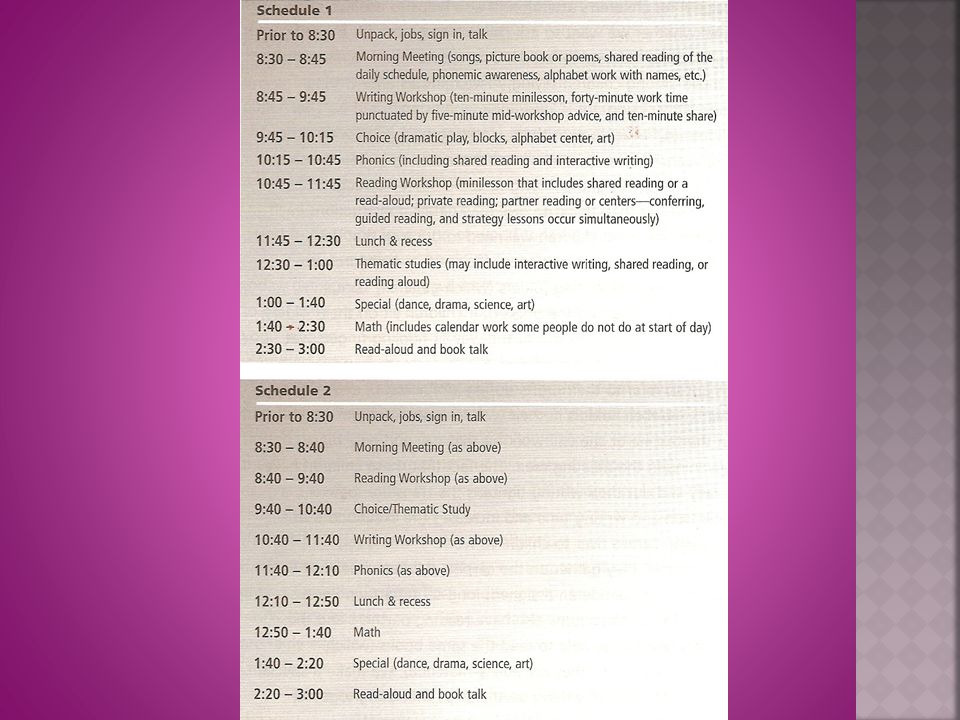 Schedule 1

| | |
|---|---|
| Prior to 8:30 | Unpack, jobs, sign in, talk |
| 8:30 – 8:45 | Morning Meeting (songs, picture book or poems, shared reading of the daily schedule, phonemic awareness, alphabet work with names, etc.) |
| 8:45 – 9:45 | Writing Workshop (ten-minute minilesson, forty-minute work time punctuated by five-minute mid-workshop advice, and ten-minute share) |
| 9:45 – 10:15 | Choice (dramatic play, blocks, alphabet center, art) |
| 10:15 – 10:45 | Phonics (including shared reading and interactive writing) |
| 10:45 – 11:45 | Reading Workshop (minilesson that includes shared reading or a read-aloud; private reading; partner reading or centers—conferring, guided reading, and strategy lessons occur simultaneously) |
| 11:45 – 12:30 | Lunch & recess |
| 12:30 – 1:00 | Thematic studies (may include interactive writing, shared reading, or reading aloud) |
| 1:00 – 1:40 | Special (dance, drama, science, art) |
| 1:40 – 2:30 | Math (includes calendar work some people do not do at start of day) |
| 2:30 – 3:00 | Read-aloud and book talk |

Schedule 2

| | |
|---|---|
| Prior to 8:30 | Unpack, jobs, sign in, talk |
| 8:30 – 8:40 | Morning Meeting (as above) |
| 8:40 – 9:40 | Reading Workshop (as above) |
| 9:40 – 10:40 | Choice/Thematic Study |
| 10:40 – 11:40 | Writing Workshop (as above) |
| 11:40 – 12:10 | Phonics (as above) |
| 12:10 – 12:50 | Lunch & recess |
| 12:50 – 1:40 | Math |
| 1:40 – 2:20 | Special (dance, drama, science, art) |
| 2:20 – 3:00 | Read-aloud and book talk |